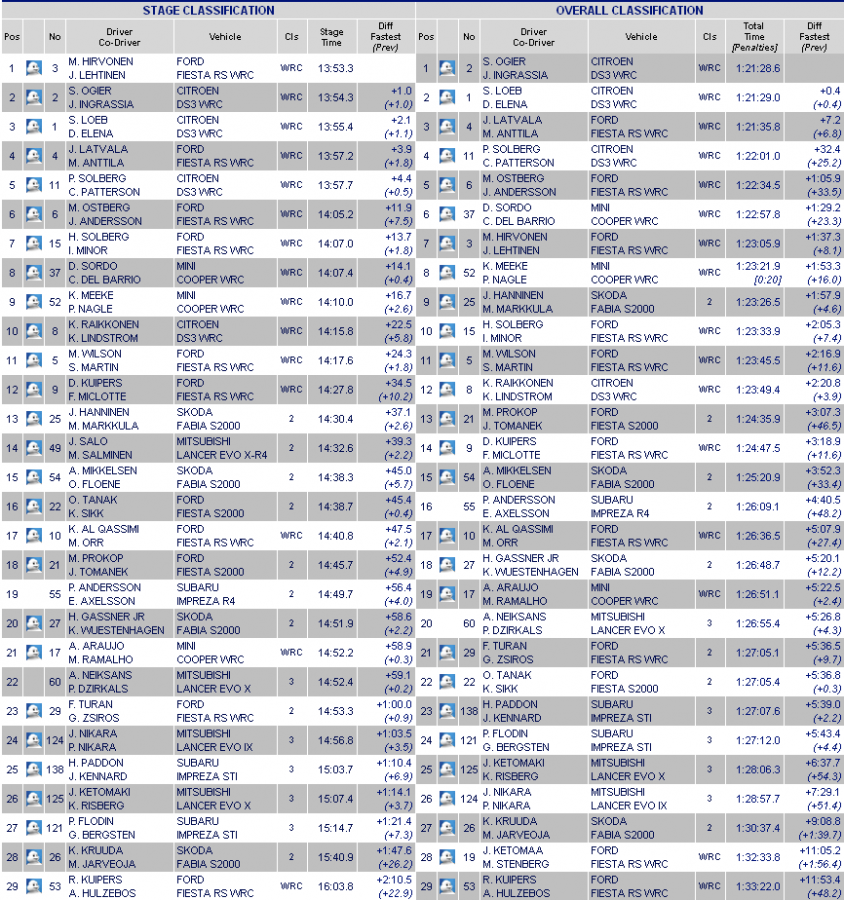 STAGE CLASSIFICATION

| Pos | | No | Driver Co-Driver | Vehicle | Cls | Stage Time | Diff Fastest (Prev) |
|---|---|---|---|---|---|---|---|
| 1 | | 3 | M. HIRVONEN J. LEHTINEN | FORD FIESTA RS WRC | WRC | 13:53.3 | |
| 2 | | 2 | S. OGIER J. INGRASSIA | CITROEN DS3 WRC | WRC | 13:54.3 | +1.0 (+1.0) |
| 3 | | 1 | S. LOEB D. ELENA | CITROEN DS3 WRC | WRC | 13:55.4 | +2.1 (+1.1) |
| 4 | | 4 | J. LATVALA M. ANTTILA | FORD FIESTA RS WRC | WRC | 13:57.2 | +3.9 (+1.8) |
| 5 | | 11 | P. SOLBERG C. PATTERSON | CITROEN DS3 WRC | WRC | 13:57.7 | +4.4 (+0.5) |
| 6 | | 6 | M. OSTBERG J. ANDERSSON | FORD FIESTA RS WRC | WRC | 14:05.2 | +11.9 (+7.5) |
| 7 | | 15 | H. SOLBERG I. MINOR | FORD FIESTA RS WRC | WRC | 14:07.0 | +13.7 (+1.8) |
| 8 | | 37 | D. SORDO C. DEL BARRIO | MINI COOPER WRC | WRC | 14:07.4 | +14.1 (+0.4) |
| 9 | | 52 | K. MEEKE P. NAGLE | MINI COOPER WRC | WRC | 14:10.0 | +16.7 (+2.6) |
| 10 | | 8 | K. RAIKKONEN K. LINDSTROM | CITROEN DS3 WRC | WRC | 14:15.8 | +22.5 (+5.8) |
| 11 | | 5 | M. WILSON S. MARTIN | FORD FIESTA RS WRC | WRC | 14:17.6 | +24.3 (+1.8) |
| 12 | | 9 | D. KUIPERS F. MICLOTTE | FORD FIESTA RS WRC | WRC | 14:27.8 | +34.5 (+10.2) |
| 13 | | 25 | J. HANNINEN M. MARKKULA | SKODA FABIA S2000 | 2 | 14:30.4 | +37.1 (+2.6) |
| 14 | | 49 | J. SALO M. SALMINEN | MITSUBISHI LANCER EVO X-R4 | 2 | 14:32.6 | +39.3 (+2.2) |
| 15 | | 54 | A. MIKKELSEN O. FLOENE | SKODA FABIA S2000 | 2 | 14:38.3 | +45.0 (+5.7) |
| 16 | | 22 | O. TANAK K. SIKK | FORD FIESTA S2000 | 2 | 14:38.7 | +45.4 (+0.4) |
| 17 | | 10 | K. AL QASSIMI M. ORR | FORD FIESTA RS WRC | WRC | 14:40.8 | +47.5 (+2.1) |
| 18 | | 21 | M. PROKOP J. TOMANEK | FORD FIESTA S2000 | 2 | 14:45.7 | +52.4 (+4.9) |
| 19 | | 55 | P. ANDERSSON E. AXELSSON | SUBARU IMPREZA R4 | 2 | 14:49.7 | +56.4 (+4.0) |
| 20 | | 27 | H. GASSNER JR K. WUESTENHAGEN | SKODA FABIA S2000 | 2 | 14:51.9 | +58.6 (+2.2) |
| 21 | | 17 | A. ARAUJO M. RAMALHO | MINI COOPER WRC | WRC | 14:52.2 | +58.9 (+0.3) |
| 22 | | 60 | A. NEIKSANS P. DZIRKALS | MITSUBISHI LANCER EVO X | 3 | 14:52.4 | +59.1 (+0.2) |
| 23 | | 29 | F. TURAN G. ZSIROS | FORD FIESTA RS WRC | WRC | 14:53.3 | +1:00.0 (+0.9) |
| 24 | | 124 | J. NIKARA P. NIKARA | MITSUBISHI LANCER EVO IX | 3 | 14:56.8 | +1:03.5 (+3.5) |
| 25 | | 138 | H. PADDON J. KENNARD | SUBARU IMPREZA STI | 3 | 15:03.7 | +1:10.4 (+6.9) |
| 26 | | 125 | J. KETOMAKI K. RISBERG | MITSUBISHI LANCER EVO X | 3 | 15:07.4 | +1:14.1 (+3.7) |
| 27 | | 121 | P. FLODIN G. BERGSTEN | SUBARU IMPREZA STI | 3 | 15:14.7 | +1:21.4 (+7.3) |
| 28 | | 26 | K. KRUUDA M. JARVEOJA | SKODA FABIA S2000 | 2 | 15:40.9 | +1:47.6 (+26.2) |
| 29 | | 53 | R. KUIPERS A. HULZEBOS | FORD FIESTA RS WRC | WRC | 16:03.8 | +2:10.5 (+22.9) |

OVERALL CLASSIFICATION

| Pos | | No | Driver Co-Driver | Vehicle | Cls | Total Time [Penalties] | Diff Fastest (Prev) |
|---|---|---|---|---|---|---|---|
| 1 | | 2 | S. OGIER J. INGRASSIA | CITROEN DS3 WRC | WRC | 1:21:28.6 | |
| 2 | | 1 | S. LOEB D. ELENA | CITROEN DS3 WRC | WRC | 1:21:29.0 | +0.4 (+0.4) |
| 3 | | 4 | J. LATVALA M. ANTTILA | FORD FIESTA RS WRC | WRC | 1:21:35.8 | +7.2 (+6.8) |
| 4 | | 11 | P. SOLBERG C. PATTERSON | CITROEN DS3 WRC | WRC | 1:22:01.0 | +32.4 (+25.2) |
| 5 | | 6 | M. OSTBERG J. ANDERSSON | FORD FIESTA RS WRC | WRC | 1:22:34.5 | +1:05.9 (+33.5) |
| 6 | | 37 | D. SORDO C. DEL BARRIO | MINI COOPER WRC | WRC | 1:22:57.8 | +1:29.2 (+23.3) |
| 7 | | 3 | M. HIRVONEN J. LEHTINEN | FORD FIESTA RS WRC | WRC | 1:23:05.9 | +1:37.3 (+8.1) |
| 8 | | 52 | K. MEEKE P. NAGLE | MINI COOPER WRC | WRC | 1:23:21.9 [0:20] | +1:53.3 (+16.0) |
| 9 | | 25 | J. HANNINEN M. MARKKULA | SKODA FABIA S2000 | 2 | 1:23:26.5 | +1:57.9 (+4.6) |
| 10 | | 15 | H. SOLBERG I. MINOR | FORD FIESTA RS WRC | WRC | 1:23:33.9 | +2:05.3 (+7.4) |
| 11 | | 5 | M. WILSON S. MARTIN | FORD FIESTA RS WRC | WRC | 1:23:45.5 | +2:16.9 (+11.6) |
| 12 | | 8 | K. RAIKKONEN K. LINDSTROM | CITROEN DS3 WRC | WRC | 1:23:49.4 | +2:20.8 (+3.9) |
| 13 | | 21 | M. PROKOP J. TOMANEK | FORD FIESTA S2000 | 2 | 1:24:35.9 | +3:07.3 (+46.5) |
| 14 | | 9 | D. KUIPERS F. MICLOTTE | FORD FIESTA RS WRC | WRC | 1:24:47.5 | +3:18.9 (+11.6) |
| 15 | | 54 | A. MIKKELSEN O. FLOENE | SKODA FABIA S2000 | 2 | 1:25:20.9 | +3:52.3 (+33.4) |
| 16 | | 55 | P. ANDERSSON E. AXELSSON | SUBARU IMPREZA R4 | 2 | 1:26:09.1 | +4:40.5 (+48.2) |
| 17 | | 10 | K. AL QASSIMI M. ORR | FORD FIESTA RS WRC | WRC | 1:26:36.5 | +5:07.9 (+27.4) |
| 18 | | 27 | H. GASSNER JR K. WUESTENHAGEN | SKODA FABIA S2000 | 2 | 1:26:48.7 | +5:20.1 (+12.2) |
| 19 | | 17 | A. ARAUJO M. RAMALHO | MINI COOPER WRC | WRC | 1:26:51.1 | +5:22.5 (+2.4) |
| 20 | | 60 | A. NEIKSANS P. DZIRKALS | MITSUBISHI LANCER EVO X | 3 | 1:26:55.4 | +5:26.8 (+4.3) |
| 21 | | 29 | F. TURAN G. ZSIROS | FORD FIESTA RS WRC | WRC | 1:27:05.1 | +5:36.5 (+9.7) |
| 22 | | 22 | O. TANAK K. SIKK | FORD FIESTA S2000 | 2 | 1:27:05.4 | +5:36.8 (+0.3) |
| 23 | | 138 | H. PADDON J. KENNARD | SUBARU IMPREZA STI | 3 | 1:27:07.6 | +5:39.0 (+2.2) |
| 24 | | 121 | P. FLODIN G. BERGSTEN | SUBARU IMPREZA STI | 3 | 1:27:12.0 | +5:43.4 (+4.4) |
| 25 | | 125 | J. KETOMAKI K. RISBERG | MITSUBISHI LANCER EVO X | 3 | 1:28:06.3 | +6:37.7 (+54.3) |
| 26 | | 124 | J. NIKARA P. NIKARA | MITSUBISHI LANCER EVO IX | 3 | 1:28:57.7 | +7:29.1 (+51.4) |
| 27 | | 26 | K. KRUUDA M. JARVEOJA | SKODA FABIA S2000 | 2 | 1:30:37.4 | +9:08.8 (+1:39.7) |
| 28 | | 19 | J. KETOMAA M. STENBERG | FORD FIESTA RS WRC | WRC | 1:32:33.8 | +11:05.2 (+1:56.4) |
| 29 | | 53 | R. KUIPERS A. HULZEBOS | FORD FIESTA RS WRC | WRC | 1:33:22.0 | +11:53.4 (+48.2) |